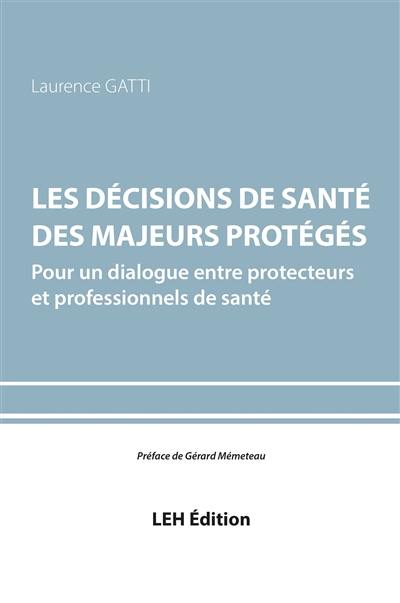 Laurence GATTI

LES DÉCISIONS DE SANTÉ DES MAJEURS PROTÉGÉS

Pour un dialogue entre protecteurs et professionnels de santé

Préface de Gérard Mémeteau

LEH Édition